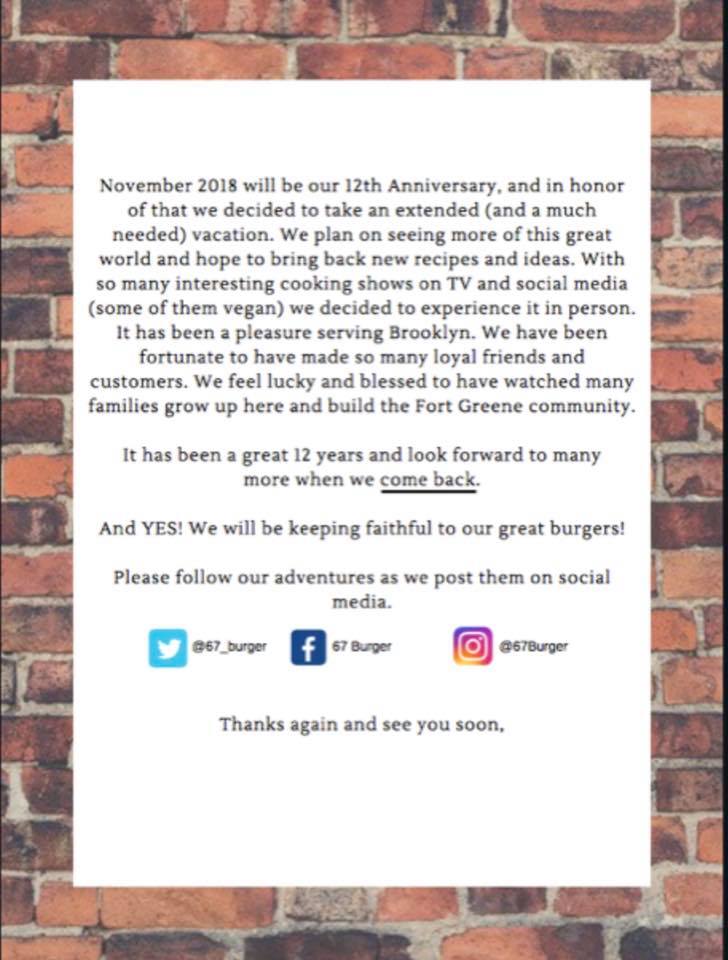 November 2018 will be our 12th Anniversary, and in honor of that we decided to take an extended (and a much needed) vacation. We plan on seeing more of this great world and hope to bring back new recipes and ideas. With so many interesting cooking shows on TV and social media (some of them vegan) we decided to experience it in person. It has been a pleasure serving Brooklyn. We have been fortunate to have made so many loyal friends and customers. We feel lucky and blessed to have watched many families grow up here and build the Fort Greene community.

It has been a great 12 years and look forward to many more when we come back.

And YES! We will be keeping faithful to our great burgers!

Please follow our adventures as we post them on social media.

@67_burger 67 Burger @67Burger

Thanks again and see you soon,